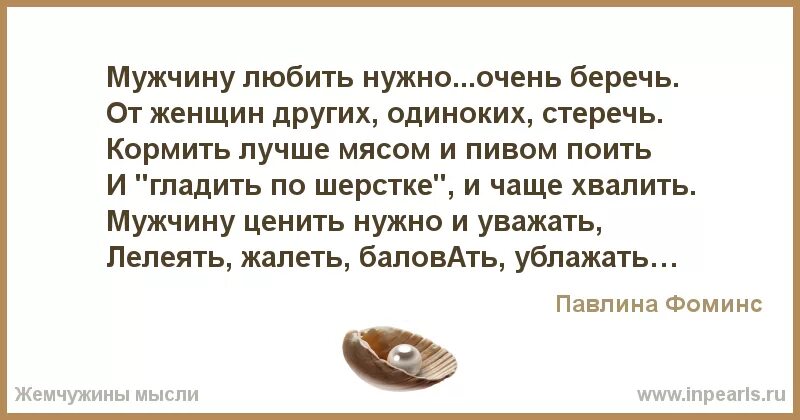 Мужчину любить нужно...очень беречь.
От женщин других, одиноких, стеречь.
Кормить лучше мясом и пивом поить
И "гладить по шерстке", и чаще хвалить.
Мужчину ценить нужно и уважать,
Лелеять, жалеть, баловАть, ублажать…

Павлина Фоминс

Жемчужины мысли

www.inpearls.ru